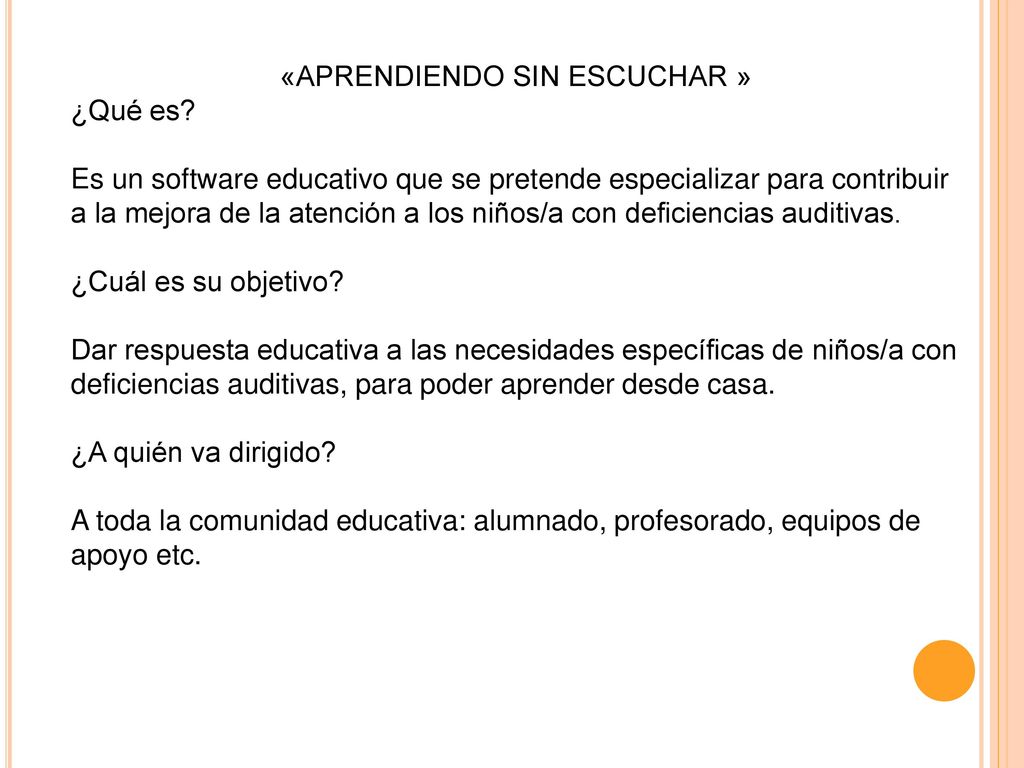 «APRENDIENDO SIN ESCUCHAR »
¿Qué es?

Es un software educativo que se pretende especializar para contribuir a la mejora de la atención a los niños/a con deficiencias auditivas.

¿Cuál es su objetivo?

Dar respuesta educativa a las necesidades específicas de niños/a con deficiencias auditivas, para poder aprender desde casa.

¿A quién va dirigido?

A toda la comunidad educativa: alumnado, profesorado, equipos de apoyo etc.